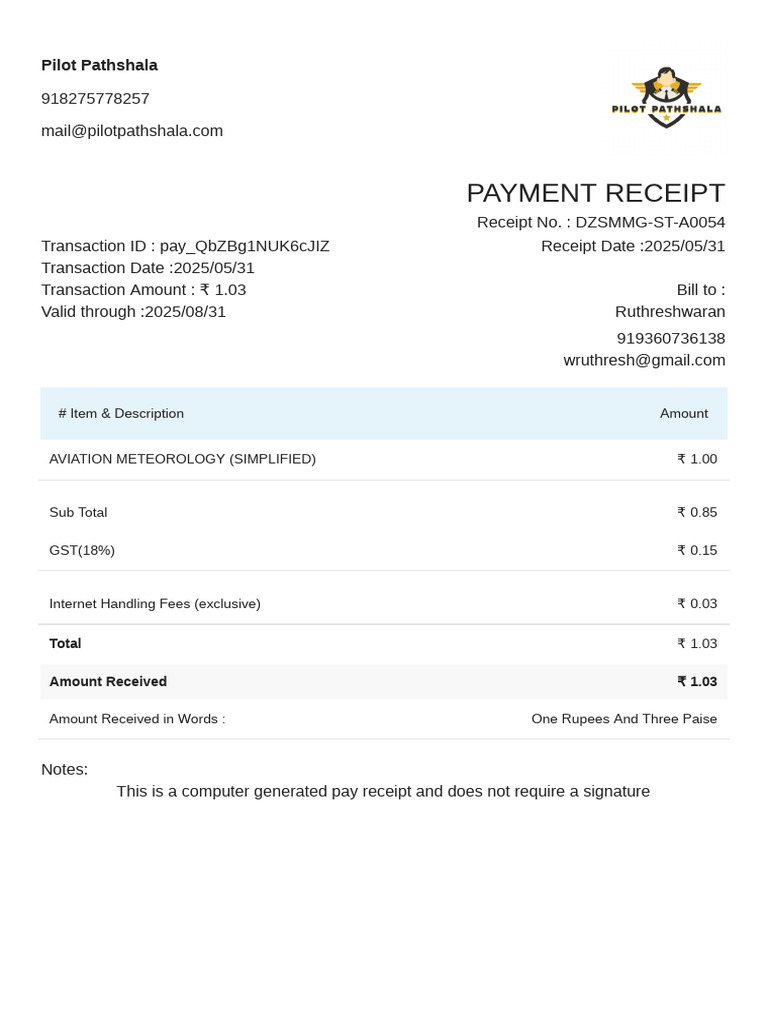 Pilot Pathshala

918275778257

mail@pilotpathshala.com

PILOT PATHSHALA

PAYMENT RECEIPT

Receipt No. : DZSMMG-ST-A0054

Receipt Date :2025/05/31

Transaction ID : pay_QbZBg1NUK6cJIZ
Transaction Date :2025/05/31
Transaction Amount : ₹ 1.03
Valid through :2025/08/31

Bill to :
Ruthreshwaran
919360736138
wruthresh@gmail.com

| # Item & Description | Amount |
|---|---|
| AVIATION METEOROLOGY (SIMPLIFIED) | ₹ 1.00 |
| Sub Total | ₹ 0.85 |
| GST(18%) | ₹ 0.15 |
| Internet Handling Fees (exclusive) | ₹ 0.03 |
| Total | ₹ 1.03 |
| Amount Received | ₹ 1.03 |
| Amount Received in Words : | One Rupees And Three Paise |

Notes:

This is a computer generated pay receipt and does not require a signature